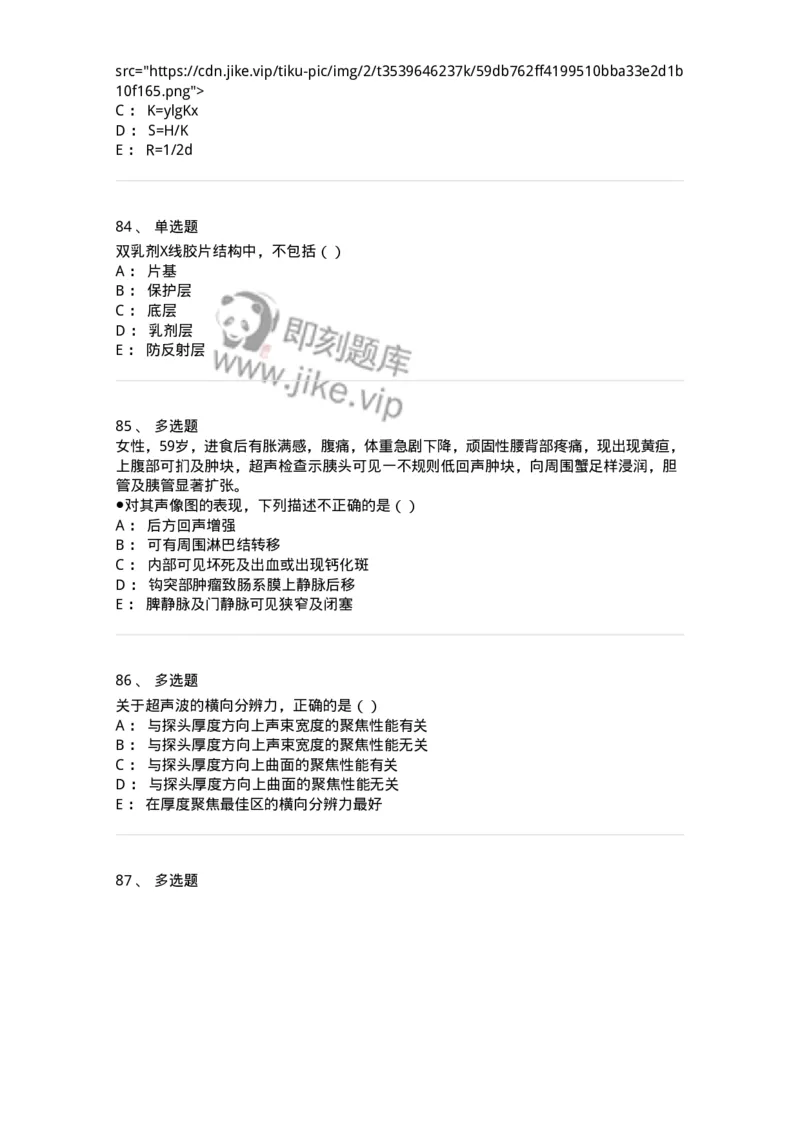 src="https://cdn.jike.vip/tiku-pic/img/2/t3539646237k/59db762ff4199510bba33e2d1b10f165.png">
C： K=ylgKx
D： S=H/K
E： R=1/2d

84、 单选题
双乳剂X线胶片结构中，不包括（ ）
A： 片基
B： 保护层
C： 底层
D： 乳剂层
E： 防反射层

即刻题库
www.jike.vip

85、 多选题
女性，59岁，进食后有胀满感，腹痛，体重急剧下降，顽固性腰背部疼痛，现出现黄疸，上腹部可扪及肿块，超声检查示胰头可见一不规则低回声肿块，向周围蟹足样浸润，胆管及胰管显著扩张。
●对其声像图的表现，下列描述不正确的是（ ）
A： 后方回声增强
B： 可有周围淋巴结转移
C： 内部可见坏死及出血或出现钙化斑
D： 钩突部肿瘤致肠系膜上静脉后移
E： 脾静脉及门静脉可见狭窄及闭塞

86、 多选题
关于超声波的横向分辨力，正确的是（ ）
A： 与探头厚度方向上声束宽度的聚焦性能有关
B： 与探头厚度方向上声束宽度的聚焦性能无关
C： 与探头厚度方向上曲面的聚焦性能有关
D： 与探头厚度方向上曲面的聚焦性能无关
E： 在厚度聚焦最佳区的横向分辨力最好

87、 多选题